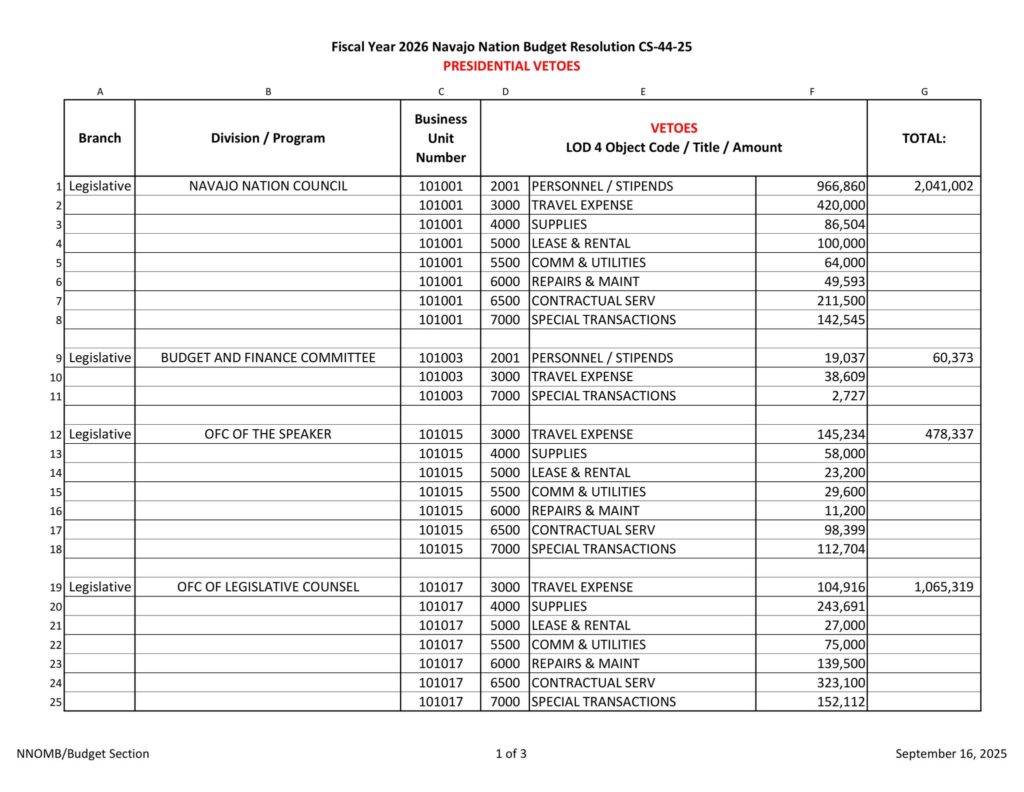 Fiscal Year 2026 Navajo Nation Budget Resolution CS-44-25
PRESIDENTIAL VETOES

| | A | B | C | D | E | F | G |
|---|---|---|---|---|---|---|---|
| | Branch | Division / Program | Business Unit Number | VETOES LOD 4 Object Code / Title / Amount | | | TOTAL: |
| 1 | Legislative | NAVAJO NATION COUNCIL | 101001 | 2001 | PERSONNEL / STIPENDS | 966,860 | 2,041,002 |
| 2 | | | 101001 | 3000 | TRAVEL EXPENSE | 420,000 | |
| 3 | | | 101001 | 4000 | SUPPLIES | 86,504 | |
| 4 | | | 101001 | 5000 | LEASE & RENTAL | 100,000 | |
| 5 | | | 101001 | 5500 | COMM & UTILITIES | 64,000 | |
| 6 | | | 101001 | 6000 | REPAIRS & MAINT | 49,593 | |
| 7 | | | 101001 | 6500 | CONTRACTUAL SERV | 211,500 | |
| 8 | | | 101001 | 7000 | SPECIAL TRANSACTIONS | 142,545 | |
| | | | | | | | |
| 9 | Legislative | BUDGET AND FINANCE COMMITTEE | 101003 | 2001 | PERSONNEL / STIPENDS | 19,037 | 60,373 |
| 10 | | | 101003 | 3000 | TRAVEL EXPENSE | 38,609 | |
| 11 | | | 101003 | 7000 | SPECIAL TRANSACTIONS | 2,727 | |
| | | | | | | | |
| 12 | Legislative | OFC OF THE SPEAKER | 101015 | 3000 | TRAVEL EXPENSE | 145,234 | 478,337 |
| 13 | | | 101015 | 4000 | SUPPLIES | 58,000 | |
| 14 | | | 101015 | 5000 | LEASE & RENTAL | 23,200 | |
| 15 | | | 101015 | 5500 | COMM & UTILITIES | 29,600 | |
| 16 | | | 101015 | 6000 | REPAIRS & MAINT | 11,200 | |
| 17 | | | 101015 | 6500 | CONTRACTUAL SERV | 98,399 | |
| 18 | | | 101015 | 7000 | SPECIAL TRANSACTIONS | 112,704 | |
| | | | | | | | |
| 19 | Legislative | OFC OF LEGISLATIVE COUNSEL | 101017 | 3000 | TRAVEL EXPENSE | 104,916 | 1,065,319 |
| 20 | | | 101017 | 4000 | SUPPLIES | 243,691 | |
| 21 | | | 101017 | 5000 | LEASE & RENTAL | 27,000 | |
| 22 | | | 101017 | 5500 | COMM & UTILITIES | 75,000 | |
| 23 | | | 101017 | 6000 | REPAIRS & MAINT | 139,500 | |
| 24 | | | 101017 | 6500 | CONTRACTUAL SERV | 323,100 | |
| 25 | | | 101017 | 7000 | SPECIAL TRANSACTIONS | 152,112 | |

NNOMB/Budget Section
1 of 3
September 16, 2025